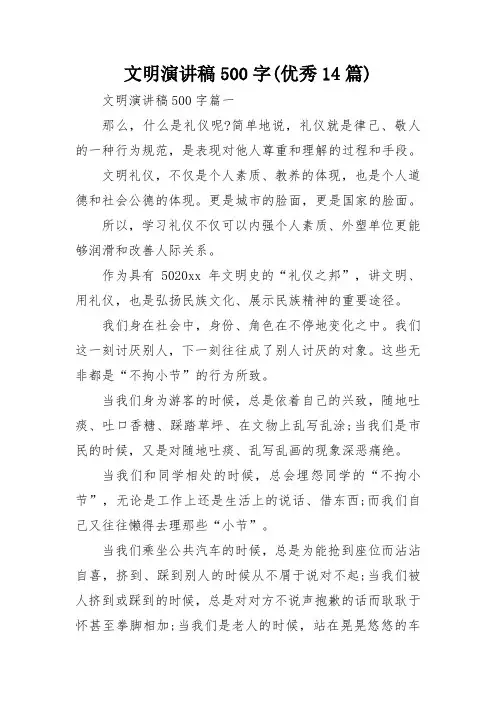 文明演讲稿500字(优秀14篇)

文明演讲稿500字篇一

那么，什么是礼仪呢?简单地说，礼仪就是律己、敬人的一种行为规范，是表现对他人尊重和理解的过程和手段。

文明礼仪，不仅是个人素质、教养的体现，也是个人道德和社会公德的体现。更是城市的脸面，更是国家的脸面。

所以，学习礼仪不仅可以内强个人素质、外塑单位更能够润滑和改善人际关系。

作为具有 5020xx 年文明史的“礼仪之邦”，讲文明、用礼仪，也是弘扬民族文化、展示民族精神的重要途径。

我们身在社会中，身份、角色在不停地变化之中。我们这一刻讨厌别人，下一刻往往成了别人讨厌的对象。这些无非都是“不拘小节”的行为所致。

当我们身为游客的时候，总是依着自己的兴致，随地吐痰、吐口香糖、踩踏草坪、在文物上乱写乱涂;当我们是市民的时候，又是对随地吐痰、乱写乱画的现象深恶痛绝。

当我们和同学相处的时候，总会埋怨同学的“不拘小节”，无论是工作上还是生活上的说话、借东西;而我们自己又往往懒得去理那些“小节”。

当我们乘坐公共汽车的时候，总是为能抢到座位而沾沾自喜，挤到、踩到别人的时候从不屑于说对不起;当我们被人挤到或踩到的时候，总是对对方不说声抱歉的话而耿耿于怀甚至拳脚相加;当我们是老人的时候，站在晃晃悠悠的车